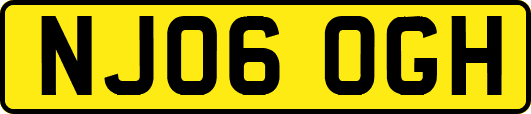 NJ06 OGH